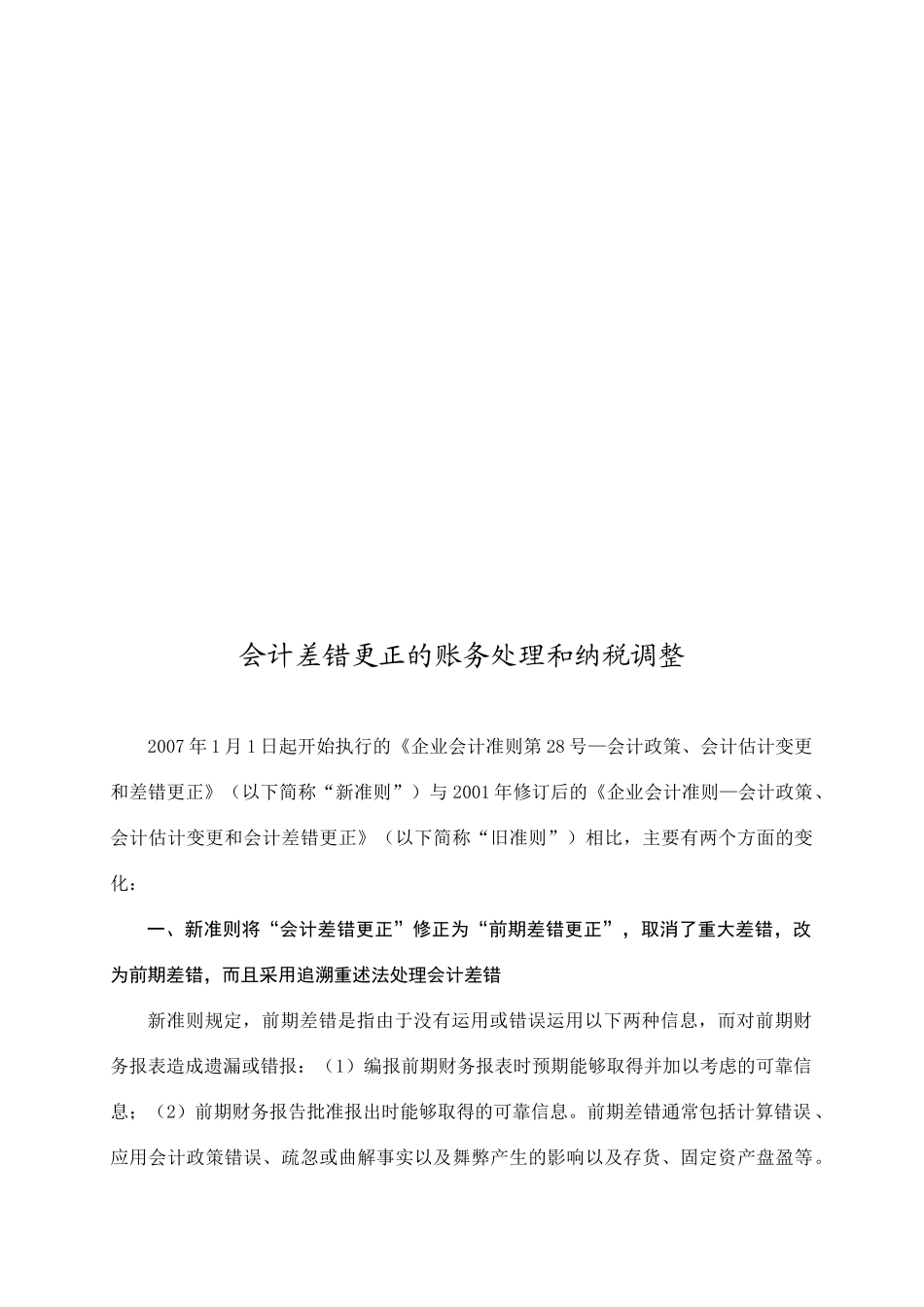 会计差错更正的账务处理和纳税调整

2007年1月1日起开始执行的《企业会计准则第28号—会计政策、会计估计变更和差错更正》（以下简称“新准则”）与2001年修订后的《企业会计准则—会计政策、会计估计变更和会计差错更正》（以下简称“旧准则”）相比，主要有两个方面的变化：

一、新准则将“会计差错更正”修正为“前期差错更正”，取消了重大差错，改为前期差错，而且采用追溯重述法处理会计差错

新准则规定，前期差错是指由于没有运用或错误运用以下两种信息，而对前期财务报表造成遗漏或错报：（1）编报前期财务报表时预期能够取得并加以考虑的可靠信息；（2）前期财务报告批准报出时能够取得的可靠信息。前期差错通常包括计算错误、应用会计政策错误、疏忽或曲解事实以及舞弊产生的影响以及存货、固定资产盘盈等。